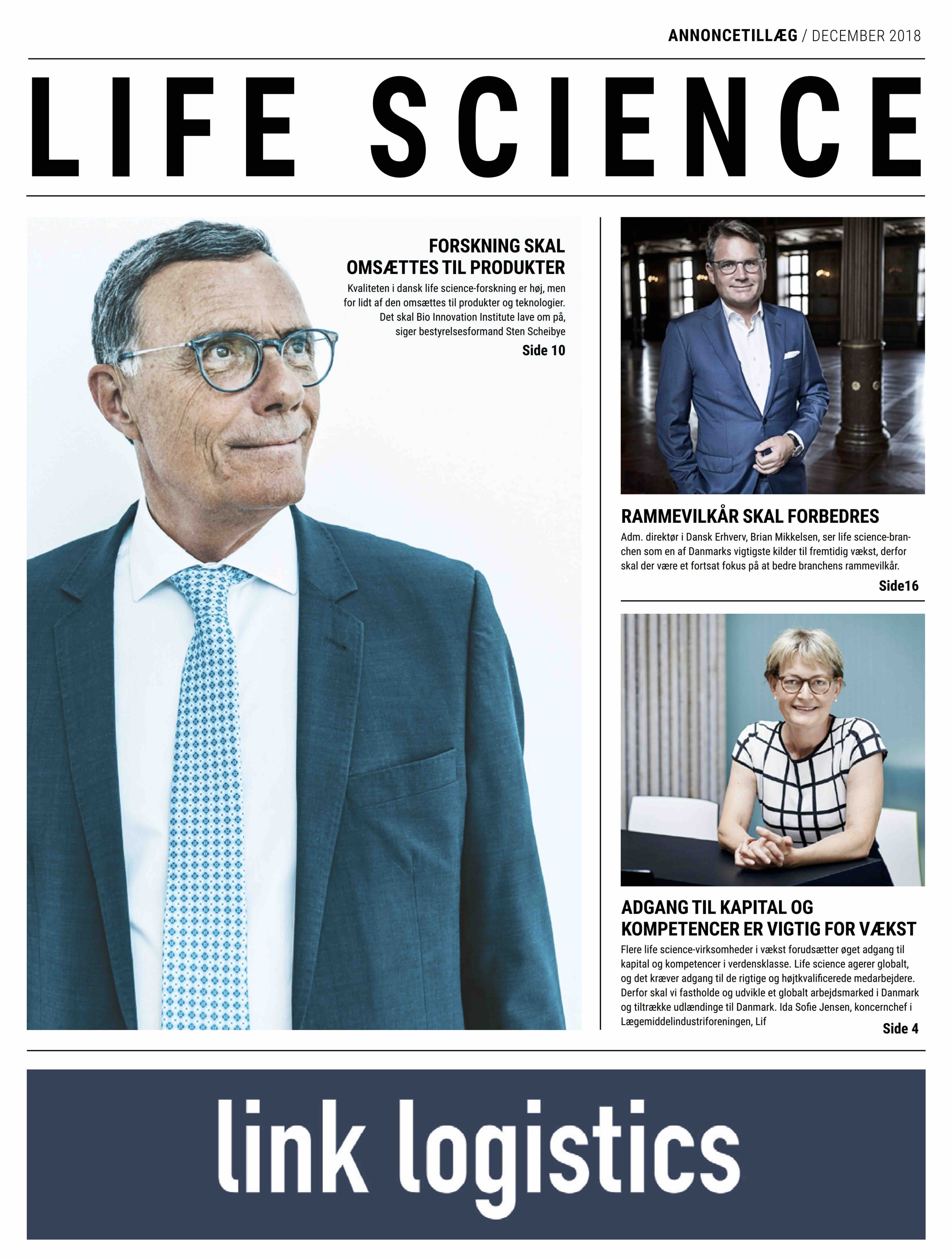 ANNONCETILLÆG / DECEMBER 2018

LIFE SCIENCE

FORSKNING SKAL OMSÆTTES TIL PRODUKTER

Kvaliteten i dansk life science-forskning er høj, men for lidt af den omsættes til produkter og teknologier. Det skal Bio Innovation Institute lave om på, siger bestyrelsesformand Sten Scheibye

Side 10

RAMMEVILKÅR SKAL FORBEDRES

Adm. direktør i Dansk Erhverv, Brian Mikkelsen, ser life science-branchen som en af Danmarks vigtigste kilder til fremtidig vækst, derfor skal der være et fortsat fokus på at bedre branchens rammevilkår.

Side16

ADGANG TIL KAPITAL OG KOMPETENCER ER VIGTIG FOR VÆKST

Flere life science-virksomheder i vækst forudsætter øget adgang til kapital og kompetencer i verdensklasse. Life science agerer globalt, og det kræver adgang til de rigtige og højtkvalificerede medarbejdere. Derfor skal vi fastholde og udvikle et globalt arbejdsmarked i Danmark og tiltrække udlændinge til Danmark. Ida Sofie Jensen, koncernchef i Lægemiddelindustriforeningen, Lif

Side 4

link logistics